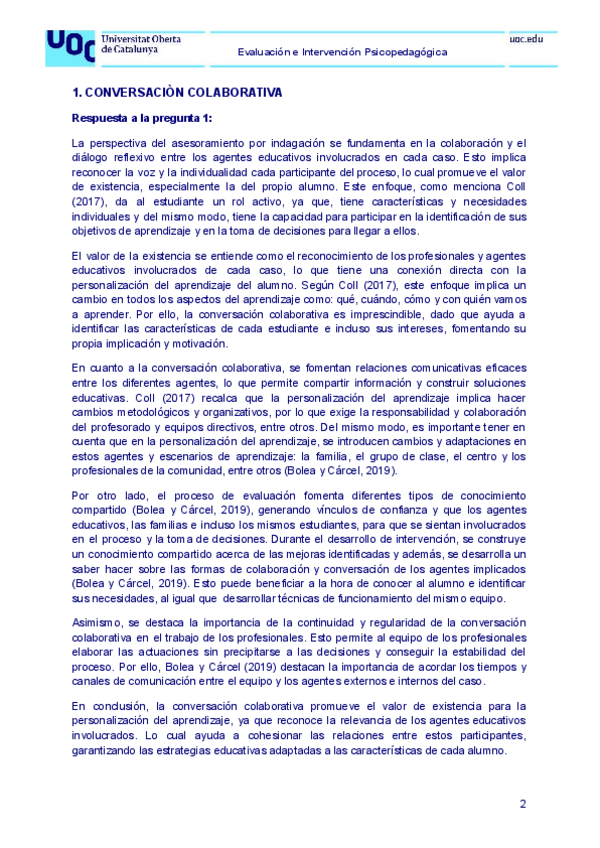 UOC Universitat Oberta de Catalunya

Evaluación e Intervención Psicopedagógica

uoc.edu

1. CONVERSACIÒN COLABORATIVA

Respuesta a la pregunta 1:

La perspectiva del asesoramiento por indagación se fundamenta en la colaboración y el diálogo reflexivo entre los agentes educativos involucrados en cada caso. Esto implica reconocer la voz y la individualidad cada participante del proceso, lo cual promueve el valor de existencia, especialmente la del propio alumno. Este enfoque, como menciona Coll (2017), da al estudiante un rol activo, ya que, tiene características y necesidades individuales y del mismo modo, tiene la capacidad para participar en la identificación de sus objetivos de aprendizaje y en la toma de decisiones para llegar a ellos.

El valor de la existencia se entiende como el reconocimiento de los profesionales y agentes educativos involucrados de cada caso, lo que tiene una conexión directa con la personalización del aprendizaje del alumno. Según Coll (2017), este enfoque implica un cambio en todos los aspectos del aprendizaje como: qué, cuándo, cómo y con quién vamos a aprender. Por ello, la conversación colaborativa es imprescindible, dado que ayuda a identificar las características de cada estudiante e incluso sus intereses, fomentando su propia implicación y motivación.

En cuanto a la conversación colaborativa, se fomentan relaciones comunicativas eficaces entre los diferentes agentes, lo que permite compartir información y construir soluciones educativas. Coll (2017) recalca que la personalización del aprendizaje implica hacer cambios metodológicos y organizativos, por lo que exige la responsabilidad y colaboración del profesorado y equipos directivos, entre otros. Del mismo modo, es importante tener en cuenta que en la personalización del aprendizaje, se introducen cambios y adaptaciones en estos agentes y escenarios de aprendizaje: la familia, el grupo de clase, el centro y los profesionales de la comunidad, entre otros (Bolea y Cárcel, 2019).

Por otro lado, el proceso de evaluación fomenta diferentes tipos de conocimiento compartido (Bolea y Cárcel, 2019), generando vínculos de confianza y que los agentes educativos, las familias e incluso los mismos estudiantes, para que se sientan involucrados en el proceso y la toma de decisiones. Durante el desarrollo de intervención, se construye un conocimiento compartido acerca de las mejoras identificadas y además, se desarrolla un saber hacer sobre las formas de colaboración y conversación de los agentes implicados (Bolea y Cárcel, 2019). Esto puede beneficiar a la hora de conocer al alumno e identificar sus necesidades, al igual que desarrollar técnicas de funcionamiento del mismo equipo.

Asimismo, se destaca la importancia de la continuidad y regularidad de la conversación colaborativa en el trabajo de los profesionales. Esto permite al equipo de los profesionales elaborar las actuaciones sin precipitarse a las decisiones y conseguir la estabilidad del proceso. Por ello, Bolea y Cárcel (2019) destacan la importancia de acordar los tiempos y canales de comunicación entre el equipo y los agentes externos e internos del caso.

En conclusión, la conversación colaborativa promueve el valor de existencia para la personalización del aprendizaje, ya que reconoce la relevancia de los agentes educativos involucrados. Lo cual ayuda a cohesionar las relaciones entre estos participantes, garantizando las estrategias educativas adaptadas a las características de cada alumno.

2